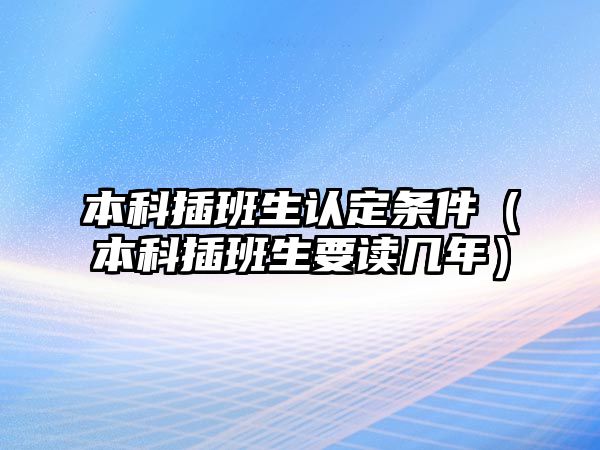 本科插班生认定条件（本科插班生要读几年）